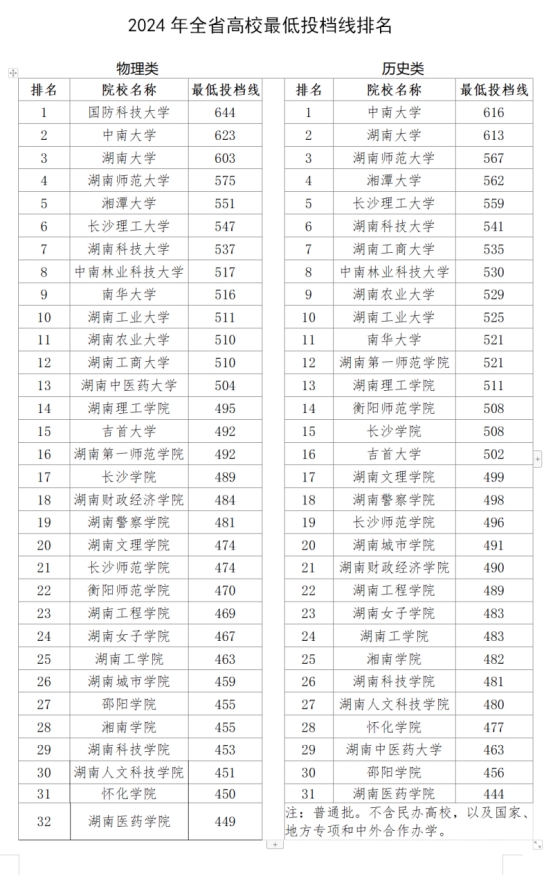 2024 年全省高校最低投档线排名

物理类

| 排名 | 院校名称 | 最低投档线 |
|---|---|---|
| 1 | 国防科技大学 | 644 |
| 2 | 中南大学 | 623 |
| 3 | 湖南大学 | 603 |
| 4 | 湖南师范大学 | 575 |
| 5 | 湘潭大学 | 551 |
| 6 | 长沙理工大学 | 547 |
| 7 | 湖南科技大学 | 537 |
| 8 | 中南林业科技大学 | 517 |
| 9 | 南华大学 | 516 |
| 10 | 湖南工业大学 | 511 |
| 11 | 湖南农业大学 | 510 |
| 12 | 湖南工商大学 | 510 |
| 13 | 湖南中医药大学 | 504 |
| 14 | 湖南理工学院 | 495 |
| 15 | 吉首大学 | 492 |
| 16 | 湖南第一师范学院 | 492 |
| 17 | 长沙学院 | 489 |
| 18 | 湖南财政经济学院 | 484 |
| 19 | 湖南警察学院 | 481 |
| 20 | 湖南文理学院 | 474 |
| 21 | 长沙师范学院 | 474 |
| 22 | 衡阳师范学院 | 470 |
| 23 | 湖南工程学院 | 469 |
| 24 | 湖南女子学院 | 467 |
| 25 | 湖南工学院 | 463 |
| 26 | 湖南城市学院 | 459 |
| 27 | 邵阳学院 | 455 |
| 28 | 湘南学院 | 455 |
| 29 | 湖南科技学院 | 453 |
| 30 | 湖南人文科技学院 | 451 |
| 31 | 怀化学院 | 450 |
| 32 | 湖南医药学院 | 449 |

历史类

| 排名 | 院校名称 | 最低投档线 |
|---|---|---|
| 1 | 中南大学 | 616 |
| 2 | 湖南大学 | 613 |
| 3 | 湖南师范大学 | 567 |
| 4 | 湘潭大学 | 562 |
| 5 | 长沙理工大学 | 559 |
| 6 | 湖南科技大学 | 541 |
| 7 | 湖南工商大学 | 535 |
| 8 | 中南林业科技大学 | 530 |
| 9 | 湖南农业大学 | 529 |
| 10 | 湖南工业大学 | 525 |
| 11 | 南华大学 | 521 |
| 12 | 湖南第一师范学院 | 521 |
| 13 | 湖南理工学院 | 511 |
| 14 | 衡阳师范学院 | 508 |
| 15 | 长沙学院 | 508 |
| 16 | 吉首大学 | 502 |
| 17 | 湖南文理学院 | 499 |
| 18 | 湖南警察学院 | 498 |
| 19 | 长沙师范学院 | 496 |
| 20 | 湖南城市学院 | 491 |
| 21 | 湖南财政经济学院 | 490 |
| 22 | 湖南工程学院 | 489 |
| 23 | 湖南女子学院 | 483 |
| 24 | 湖南工学院 | 483 |
| 25 | 湘南学院 | 482 |
| 26 | 湖南科技学院 | 481 |
| 27 | 湖南人文科技学院 | 480 |
| 28 | 怀化学院 | 477 |
| 29 | 湖南中医药大学 | 463 |
| 30 | 邵阳学院 | 456 |
| 31 | 湖南医药学院 | 444 |

注：普通批。不含民办高校，以及国家、地方专项和中外合作办学。